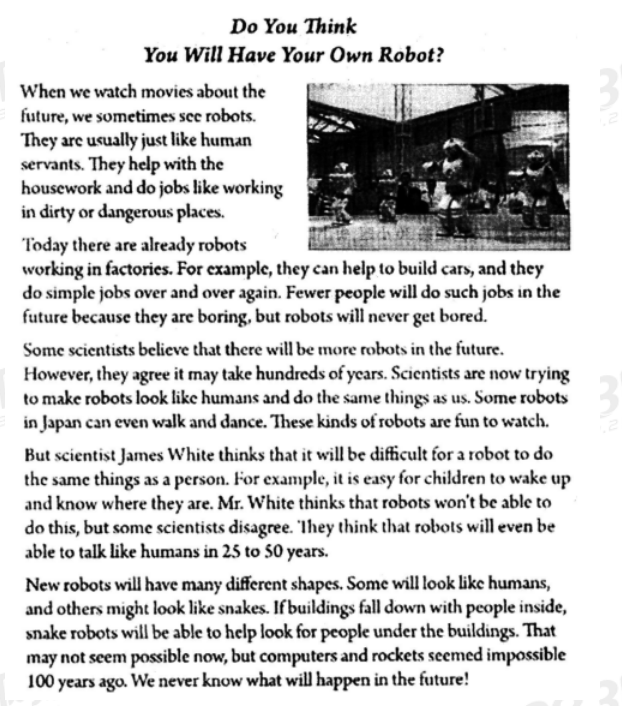 Do You Think
You Will Have Your Own Robot?

When we watch movies about the future, we sometimes see robots. They are usually just like human servants. They help with the housework and do jobs like working in dirty or dangerous places.

Today there are already robots working in factories. For example, they can help to build cars, and they do simple jobs over and over again. Fewer people will do such jobs in the future because they are boring, but robots will never get bored.

Some scientists believe that there will be more robots in the future. However, they agree it may take hundreds of years. Scientists are now trying to make robots look like humans and do the same things as us. Some robots in Japan can even walk and dance. These kinds of robots are fun to watch.

But scientist James White thinks that it will be difficult for a robot to do the same things as a person. For example, it is easy for children to wake up and know where they are. Mr. White thinks that robots won't be able to do this, but some scientists disagree. They think that robots will even be able to talk like humans in 25 to 50 years.

New robots will have many different shapes. Some will look like humans, and others might look like snakes. If buildings fall down with people inside, snake robots will be able to help look for people under the buildings. That may not seem possible now, but computers and rockets seemed impossible 100 years ago. We never know what will happen in the future!